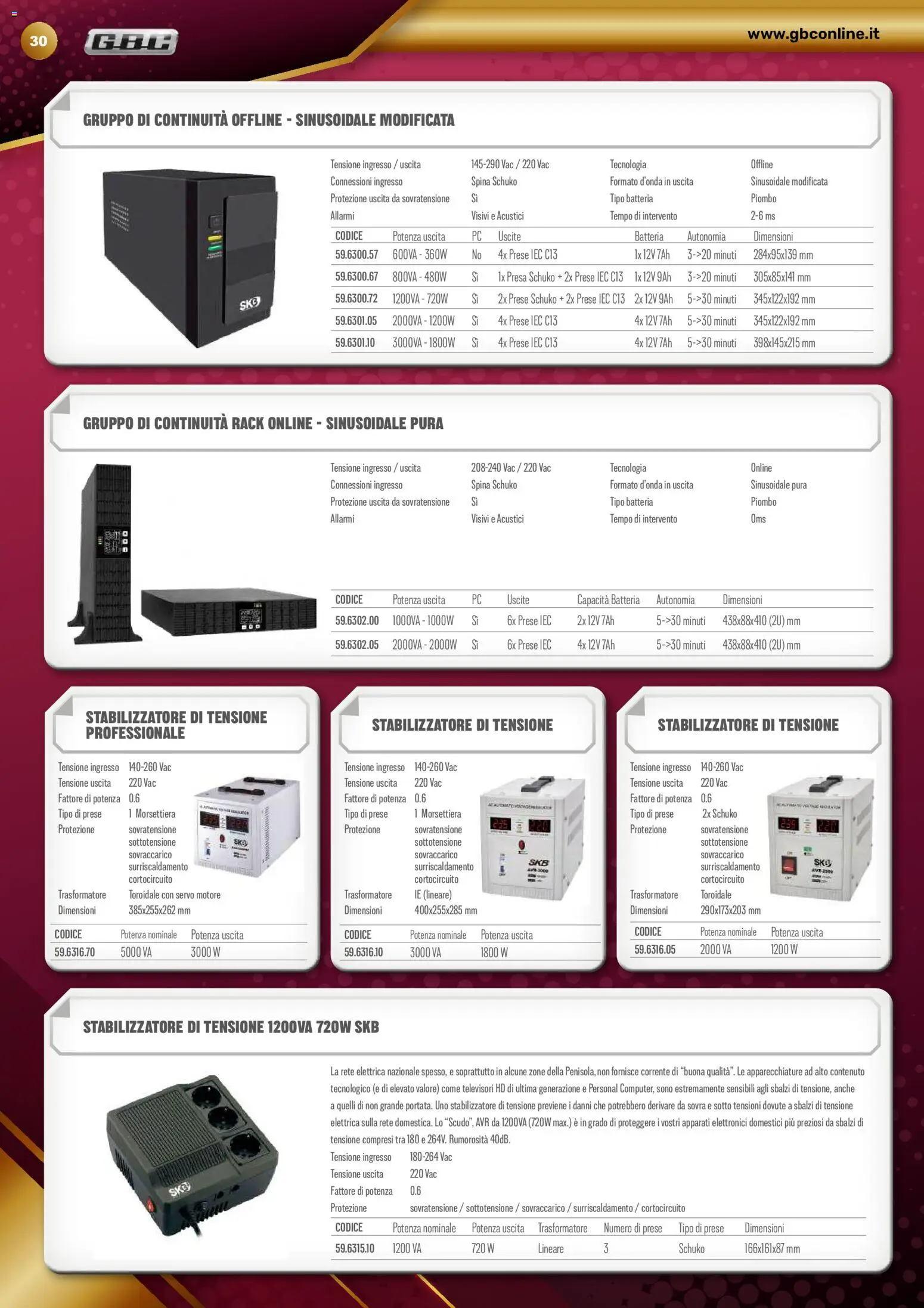 30

GBC

www.gbconline.it

GRUPPO DI CONTINUITÀ OFFLINE - SINUSOIDALE MODIFICATA

Tensione ingresso / uscita 145-290 Vac / 220 Vac
Connessioni ingresso Spina Schuko
Protezione uscita da sovratensione Sì
Allarmi Visivi e Acustici
Tecnologia Offline
Formato d'onda in uscita Sinusoidale modificata
Tipo batteria Piombo
Tempo di intervento 2-6 ms

| CODICE | Potenza uscita | PC | Uscite | Batteria | Autonomia | Dimensioni |
|---|---|---|---|---|---|---|
| 59.6300.57 | 600VA - 360W | No | 4x Prese IEC C13 | 1x 12V 7Ah | 3->20 minuti | 284x95x139 mm |
| 59.6300.67 | 800VA - 480W | Sì | 1x Presa Schuko + 2x Prese IEC C13 | 1x 12V 9Ah | 3->20 minuti | 305x85x141 mm |
| 59.6300.72 | 1200VA - 720W | Sì | 2x Prese Schuko + 2x Prese IEC C13 | 2x 12V 9Ah | 5->30 minuti | 345x122x192 mm |
| 59.6301.05 | 2000VA - 1200W | Sì | 4x Prese IEC C13 | 4x 12V 7Ah | 5->30 minuti | 345x122x192 mm |
| 59.6301.10 | 3000VA - 1800W | Sì | 4x Prese IEC C13 | 4x 12V 7Ah | 5->30 minuti | 398x145x215 mm |

GRUPPO DI CONTINUITÀ RACK ONLINE - SINUSOIDALE PURA

Tensione ingresso / uscita 208-240 Vac / 220 Vac
Connessioni ingresso Spina Schuko
Protezione uscita da sovratensione Sì
Allarmi Visivi e Acustici
Tecnologia Online
Formato d'onda in uscita Sinusoidale pura
Tipo batteria Piombo
Tempo di intervento 0ms

| CODICE | Potenza uscita | PC | Uscite | Capacità Batteria | Autonomia | Dimensioni |
|---|---|---|---|---|---|---|
| 59.6302.00 | 1000VA - 1000W | Sì | 6x Prese IEC | 2x 12V 7Ah | 5->30 minuti | 438x88x410 (2U) mm |
| 59.6302.05 | 2000VA - 2000W | Sì | 6x Prese IEC | 4x 12V 7Ah | 5->30 minuti | 438x88x410 (2U) mm |

STABILIZZATORE DI TENSIONE PROFESSIONALE

Tensione ingresso 140-260 Vac
Tensione uscita 220 Vac
Fattore di potenza 0.6
Tipo di prese 1 Morsettiera
Protezione sovratensione
sottotensione
sovraccarico
surriscaldamento
cortocircuito
Trasformatore Toroidale con servo motore
Dimensioni 385x255x262 mm

| CODICE | Potenza nominale | Potenza uscita |
|---|---|---|
| 59.6316.70 | 5000 VA | 3000 W |

STABILIZZATORE DI TENSIONE

Tensione ingresso 140-260 Vac
Tensione uscita 220 Vac
Fattore di potenza 0.6
Tipo di prese 1 Morsettiera
Protezione sovratensione
sottotensione
sovraccarico
surriscaldamento
cortocircuito
Trasformatore IE (lineare)
Dimensioni 400x255x285 mm

| CODICE | Potenza nominale | Potenza uscita |
|---|---|---|
| 59.6316.10 | 3000 VA | 1800 W |

STABILIZZATORE DI TENSIONE

Tensione ingresso 140-260 Vac
Tensione uscita 220 Vac
Fattore di potenza 0.6
Tipo di prese 2x Schuko
Protezione sovratensione
sottotensione
sovraccarico
surriscaldamento
cortocircuito
Trasformatore Toroidale
Dimensioni 290x173x203 mm

| CODICE | Potenza nominale | Potenza uscita |
|---|---|---|
| 59.6316.05 | 2000 VA | 1200 W |

STABILIZZATORE DI TENSIONE 1200VA 720W SKB

La rete elettrica nazionale spesso, e soprattutto in alcune zone della Penisola, non fornisce corrente di "buona qualità". Le apparecchiature ad alto contenuto tecnologico (e di elevato valore) come televisori HD di ultima generazione e Personal Computer, sono estremamente sensibili agli sbalzi di tensione, anche a quelli di non grande portata. Uno stabilizzatore di tensione previene i danni che potrebbero derivare da sovra e sotto tensioni dovute a sbalzi di tensione elettrica sulla rete domestica. Lo "Scudo", AVR da 1200VA (720W max.) è in grado di proteggere i vostri apparati elettronici domestici più preziosi da sbalzi di tensione compresi tra 180 e 264V. Rumorosità 40dB.

Tensione ingresso 180-264 Vac
Tensione uscita 220 Vac
Fattore di potenza 0.6
Protezione sovratensione / sottotensione / sovraccarico / surriscaldamento / cortocircuito

| CODICE | Potenza nominale | Potenza uscita | Trasformatore | Numero di prese | Tipo di prese | Dimensioni |
|---|---|---|---|---|---|---|
| 59.6315.10 | 1200 VA | 720 W | Lineare | 3 | Schuko | 166x161x87 mm |